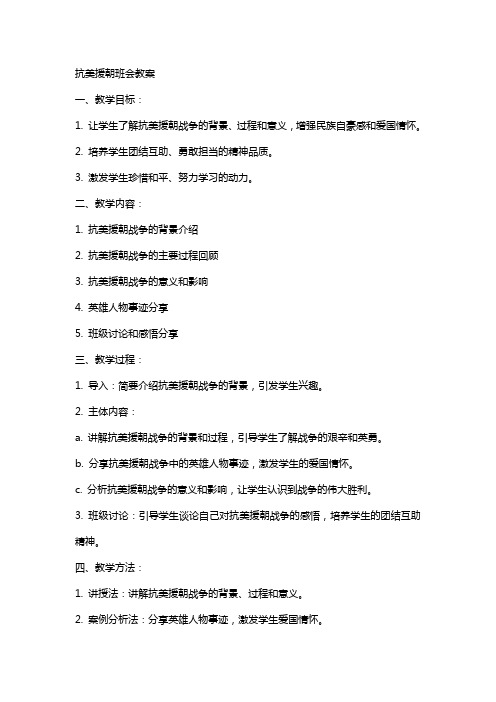 抗美援朝班会教案

一、教学目标：

1. 让学生了解抗美援朝战争的背景、过程和意义，增强民族自豪感和爱国情怀。

2. 培养学生团结互助、勇敢担当的精神品质。

3. 激发学生珍惜和平、努力学习的动力。

二、教学内容：

1. 抗美援朝战争的背景介绍

2. 抗美援朝战争的主要过程回顾

3. 抗美援朝战争的意义和影响

4. 英雄人物事迹分享

5. 班级讨论和感悟分享

三、教学过程：

1. 导入：简要介绍抗美援朝战争的背景，引发学生兴趣。

2. 主体内容：

a. 讲解抗美援朝战争的背景和过程，引导学生了解战争的艰辛和英勇。

b. 分享抗美援朝战争中的英雄人物事迹，激发学生的爱国情怀。

c. 分析抗美援朝战争的意义和影响，让学生认识到战争的伟大胜利。

3. 班级讨论：引导学生谈论自己对抗美援朝战争的感悟，培养学生的团结互助精神。

四、教学方法：

1. 讲授法：讲解抗美援朝战争的背景、过程和意义。

2. 案例分析法：分享英雄人物事迹，激发学生爱国情怀。